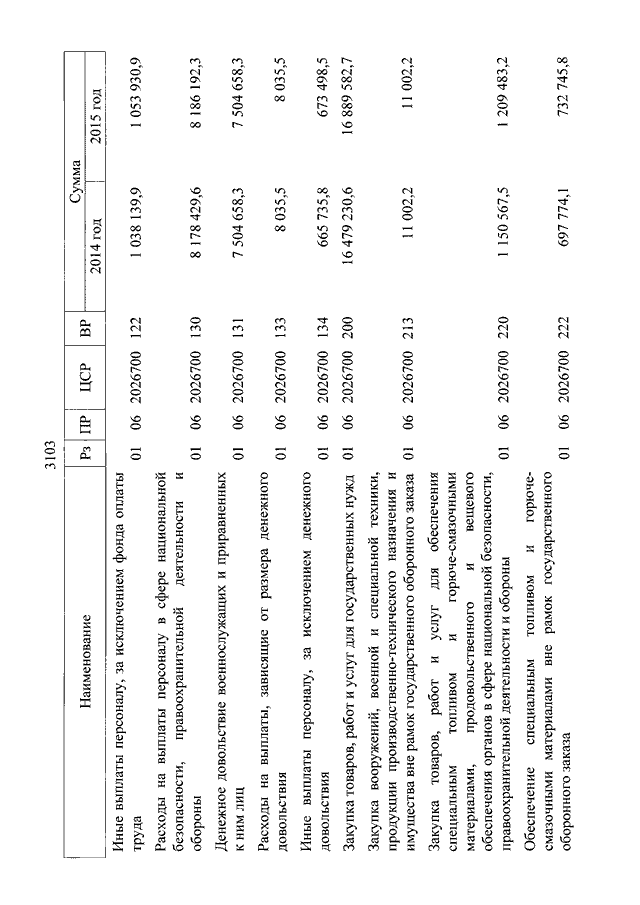 3103

| Наименование | Рз | ПР | ЦСР | ВР | Сумма 2014 год | Сумма 2015 год |
|---|---|---|---|---|---|---|
| Иные выплаты персоналу, за исключением фонда оплаты труда | 01 | 06 | 2026700 | 122 | 1 038 139,9 | 1 053 930,9 |
| Расходы на выплаты персоналу в сфере национальной безопасности, правоохранительной деятельности и обороны | 01 | 06 | 2026700 | 130 | 8 178 429,6 | 8 186 192,3 |
| Денежное довольствие военнослужащих и приравненных к ним лиц | 01 | 06 | 2026700 | 131 | 7 504 658,3 | 7 504 658,3 |
| Расходы на выплаты, зависящие от размера денежного довольствия | 01 | 06 | 2026700 | 133 | 8 035,5 | 8 035,5 |
| Иные выплаты персоналу, за исключением денежного довольствия | 01 | 06 | 2026700 | 134 | 665 735,8 | 673 498,5 |
| Закупка товаров, работ и услуг для государственных нужд | 01 | 06 | 2026700 | 200 | 16 479 230,6 | 16 889 582,7 |
| Закупка вооружений, военной и специальной техники, продукции производственно-технического назначения и имущества вне рамок государственного оборонного заказа | 01 | 06 | 2026700 | 213 | 11 002,2 | 11 002,2 |
| Закупка товаров, работ и услуг для обеспечения специальным топливом и горюче-смазочными материалами, продовольственного и вещевого обеспечения органов в сфере национальной безопасности, правоохранительной деятельности и обороны | 01 | 06 | 2026700 | 220 | 1 150 567,5 | 1 209 483,2 |
| Обеспечение специальным топливом и горюче-смазочными материалами вне рамок государственного оборонного заказа | 01 | 06 | 2026700 | 222 | 697 774,1 | 732 745,8 |